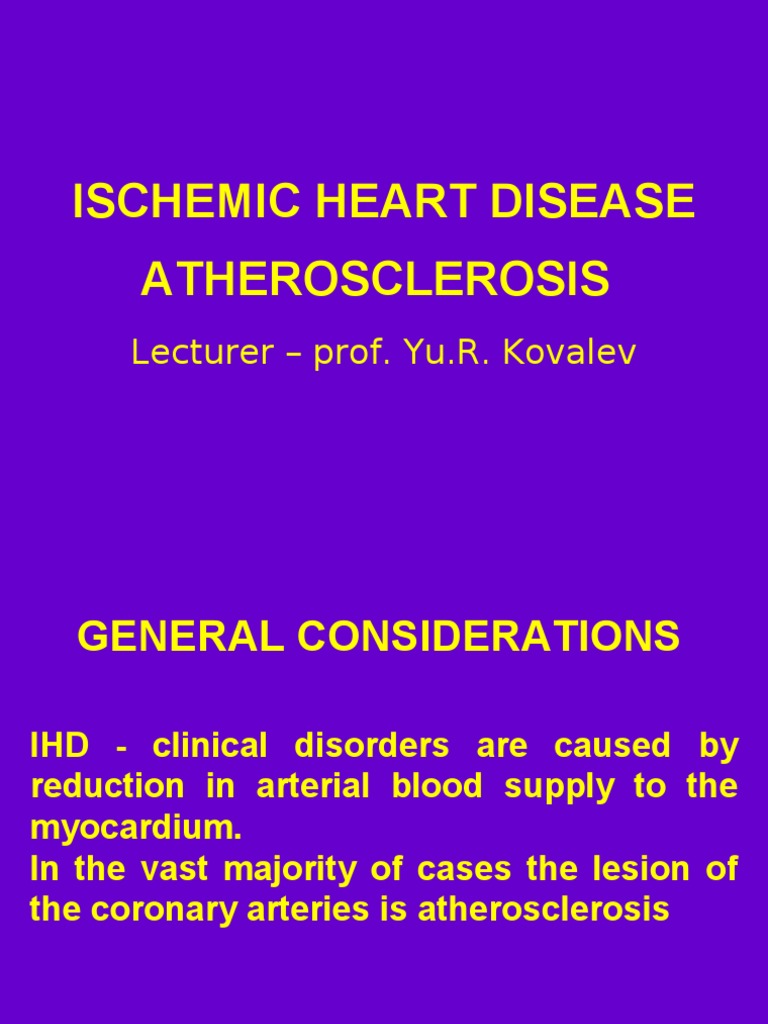 ISCHEMIC HEART DISEASE
ATHEROSCLEROSIS
Lecturer – prof. Yu.R. Kovalev

GENERAL CONSIDERATIONS

IHD - clinical disorders are caused by reduction in arterial blood supply to the myocardium.
In the vast majority of cases the lesion of the coronary arteries is atherosclerosis